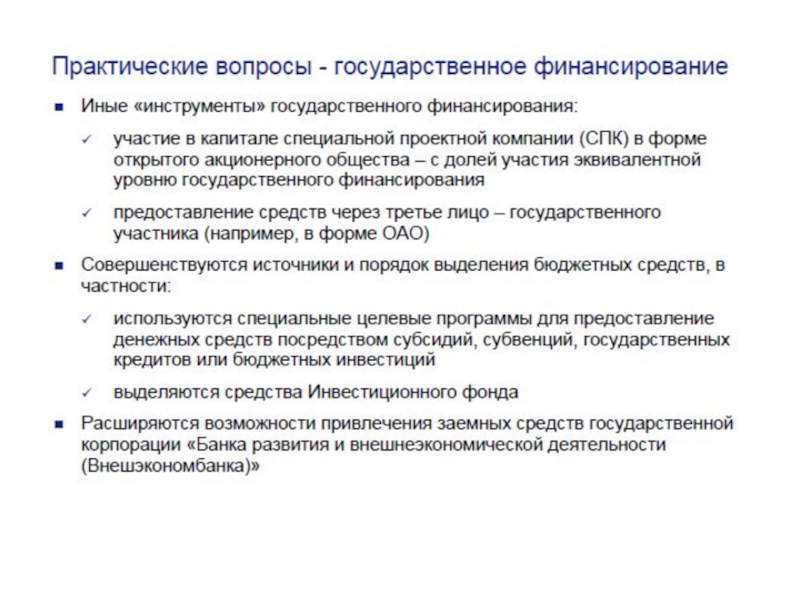 Практические вопросы - государственное финансирование

■ Иные «инструменты» государственного финансирования:

✓ участие в капитале специальной проектной компании (СПК) в форме открытого акционерного общества – с долей участия эквивалентной уровню государственного финансирования

✓ предоставление средств через третье лицо – государственного участника (например, в форме ОАО)

■ Совершенствуются источники и порядок выделения бюджетных средств, в частности:

✓ используются специальные целевые программы для предоставление денежных средств посредством субсидий, субвенций, государственных кредитов или бюджетных инвестиций

✓ выделяются средства Инвестиционного фонда

■ Расширяются возможности привлечения заемных средств государственной корпорации «Банка развития и внешнеэкономической деятельности (Внешэкономбанка)»